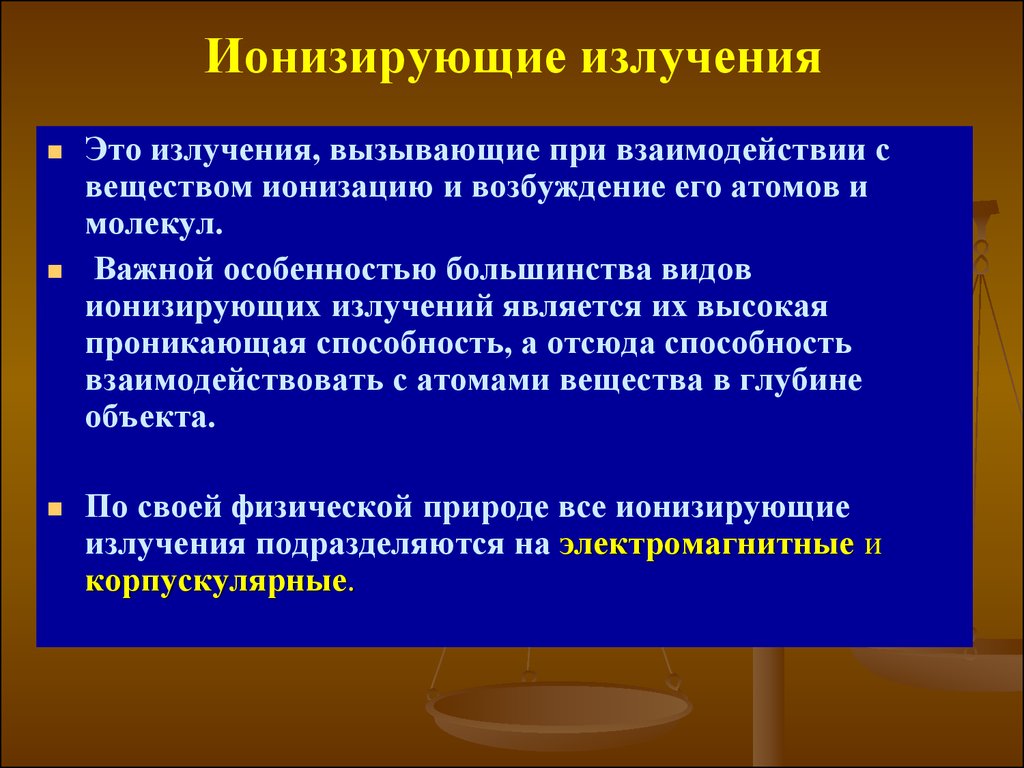 Ионизирующие излучения

Это излучения, вызывающие при взаимодействии с веществом ионизацию и возбуждение его атомов и молекул.

Важной особенностью большинства видов ионизирующих излучений является их высокая проникающая способность, а отсюда способность взаимодействовать с атомами вещества в глубине объекта.

По своей физической природе все ионизирующие излучения подразделяются на электромагнитные и корпускулярные.